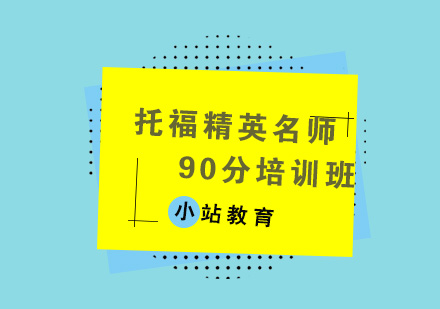 托福精英名师
90分培训班
小站教育